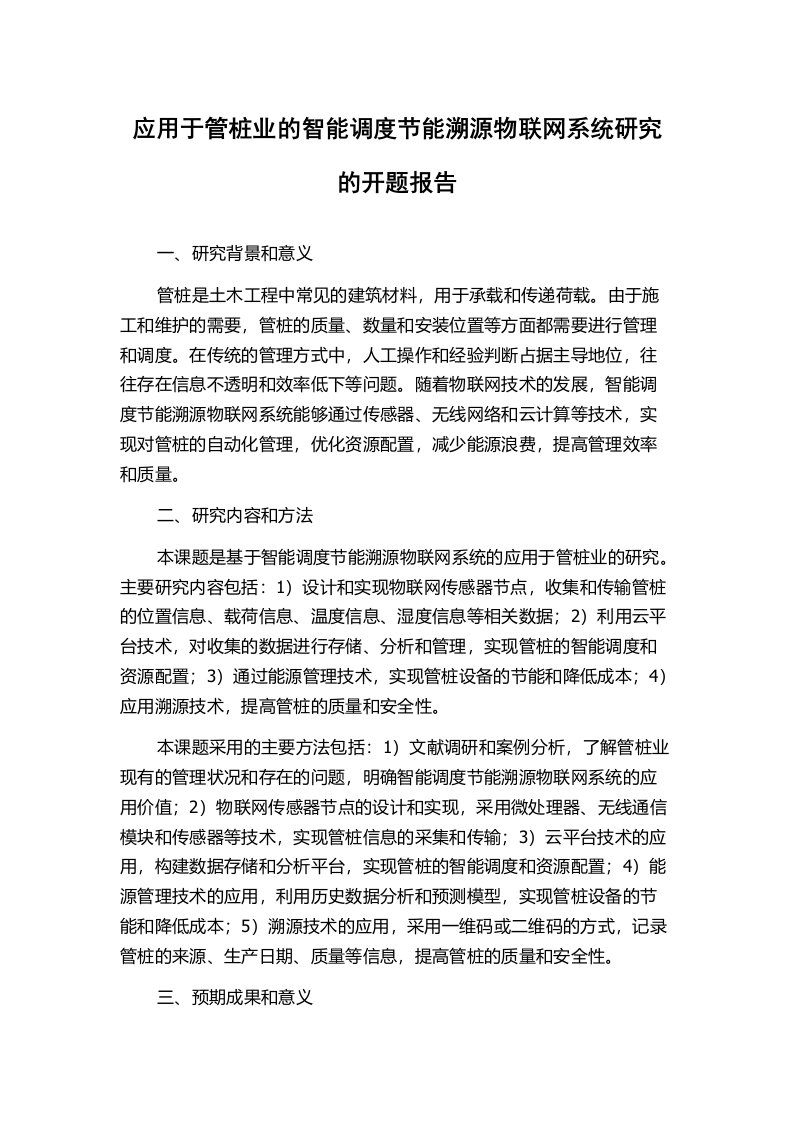 应用于管桩业的智能调度节能溯源物联网系统研究的开题报告

一、研究背景和意义

管桩是土木工程中常见的建筑材料，用于承载和传递荷载。由于施工和维护的需要，管桩的质量、数量和安装位置等方面都需要进行管理和调度。在传统的管理方式中，人工操作和经验判断占据主导地位，往往存在信息不透明和效率低下等问题。随着物联网技术的发展，智能调度节能溯源物联网系统能够通过传感器、无线网络和云计算等技术，实现对管桩的自动化管理，优化资源配置，减少能源浪费，提高管理效率和质量。

二、研究内容和方法

本课题是基于智能调度节能溯源物联网系统的应用于管桩业的研究。主要研究内容包括：1）设计和实现物联网传感器节点，收集和传输管桩的位置信息、载荷信息、温度信息、湿度信息等相关数据；2）利用云平台技术，对收集的数据进行存储、分析和管理，实现管桩的智能调度和资源配置；3）通过能源管理技术，实现管桩设备的节能和降低成本；4）应用溯源技术，提高管桩的质量和安全性。

本课题采用的主要方法包括：1）文献调研和案例分析，了解管桩业现有的管理状况和存在的问题，明确智能调度节能溯源物联网系统的应用价值；2）物联网传感器节点的设计和实现，采用微处理器、无线通信模块和传感器等技术，实现管桩信息的采集和传输；3）云平台技术的应用，构建数据存储和分析平台，实现管桩的智能调度和资源配置；4）能源管理技术的应用，利用历史数据分析和预测模型，实现管桩设备的节能和降低成本；5）溯源技术的应用，采用一维码或二维码的方式，记录管桩的来源、生产日期、质量等信息，提高管桩的质量和安全性。

三、预期成果和意义